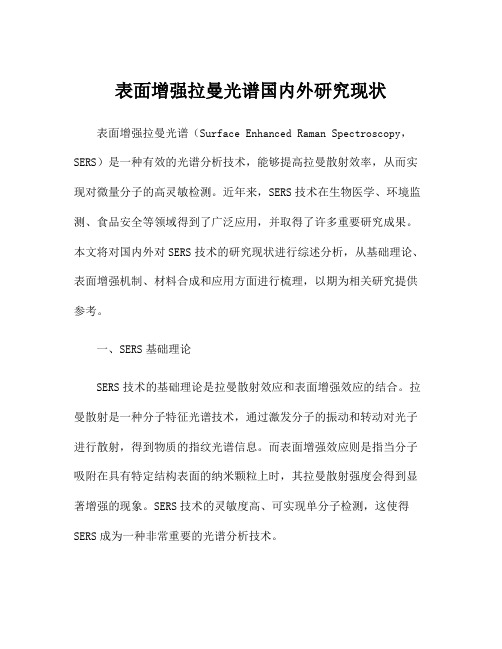 表面增强拉曼光谱国内外研究现状

表面增强拉曼光谱（Surface Enhanced Raman Spectroscopy，SERS）是一种有效的光谱分析技术，能够提高拉曼散射效率，从而实现对微量分子的高灵敏检测。近年来，SERS 技术在生物医学、环境监测、食品安全等领域得到了广泛应用，并取得了许多重要研究成果。本文将对国内外对 SERS 技术的研究现状进行综述分析，从基础理论、表面增强机制、材料合成和应用方面进行梳理，以期为相关研究提供参考。

一、SERS 基础理论

SERS 技术的基础理论是拉曼散射效应和表面增强效应的结合。拉曼散射是一种分子特征光谱技术，通过激发分子的振动和转动对光子进行散射，得到物质的指纹光谱信息。而表面增强效应则是指当分子吸附在具有特定结构表面的纳米颗粒上时，其拉曼散射强度会得到显著增强的现象。SERS 技术的灵敏度高、可实现单分子检测，这使得 SERS 成为一种非常重要的光谱分析技术。